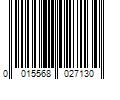 0 015568 027130